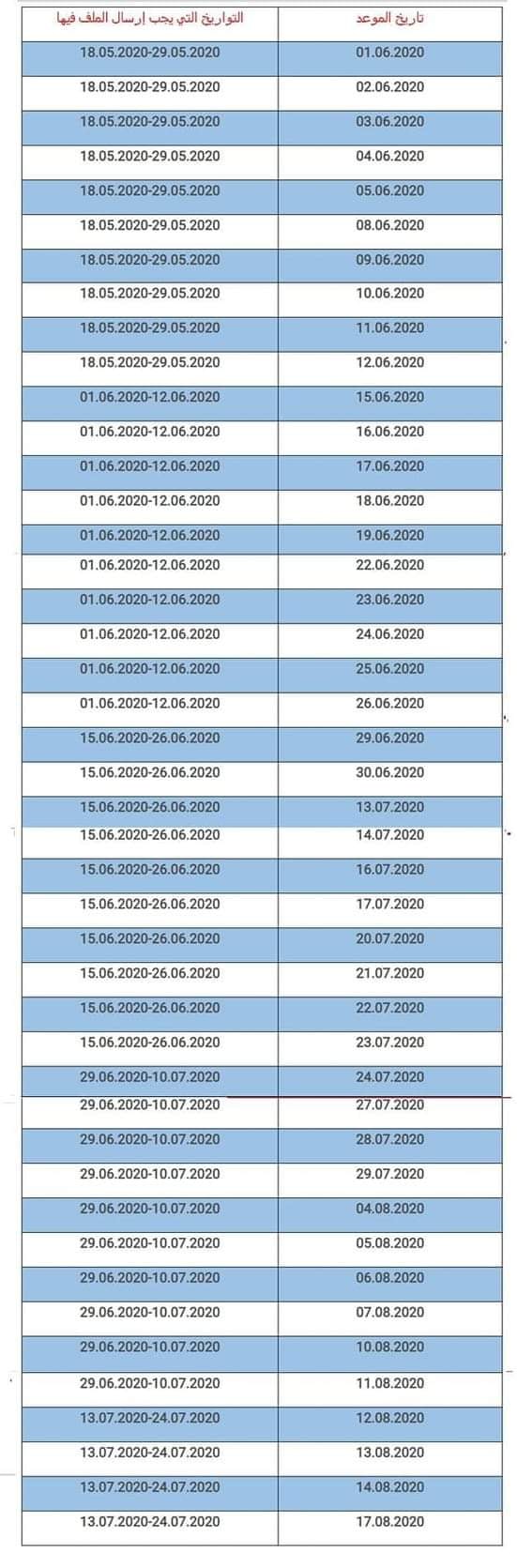 | تاريخ الموعد | التواريخ التي يجب إرسال الملف فيها |
|---|---|
| 01.06.2020 | 18.05.2020-29.05.2020 |
| 02.06.2020 | 18.05.2020-29.05.2020 |
| 03.06.2020 | 18.05.2020-29.05.2020 |
| 04.06.2020 | 18.05.2020-29.05.2020 |
| 05.06.2020 | 18.05.2020-29.05.2020 |
| 08.06.2020 | 18.05.2020-29.05.2020 |
| 09.06.2020 | 18.05.2020-29.05.2020 |
| 10.06.2020 | 18.05.2020-29.05.2020 |
| 11.06.2020 | 18.05.2020-29.05.2020 |
| 12.06.2020 | 18.05.2020-29.05.2020 |
| 15.06.2020 | 01.06.2020-12.06.2020 |
| 16.06.2020 | 01.06.2020-12.06.2020 |
| 17.06.2020 | 01.06.2020-12.06.2020 |
| 18.06.2020 | 01.06.2020-12.06.2020 |
| 19.06.2020 | 01.06.2020-12.06.2020 |
| 22.06.2020 | 01.06.2020-12.06.2020 |
| 23.06.2020 | 01.06.2020-12.06.2020 |
| 24.06.2020 | 01.06.2020-12.06.2020 |
| 25.06.2020 | 01.06.2020-12.06.2020 |
| 26.06.2020 | 01.06.2020-12.06.2020 |
| 29.06.2020 | 15.06.2020-26.06.2020 |
| 30.06.2020 | 15.06.2020-26.06.2020 |
| 13.07.2020 | 15.06.2020-26.06.2020 |
| 14.07.2020 | 15.06.2020-26.06.2020 |
| 16.07.2020 | 15.06.2020-26.06.2020 |
| 17.07.2020 | 15.06.2020-26.06.2020 |
| 20.07.2020 | 15.06.2020-26.06.2020 |
| 21.07.2020 | 15.06.2020-26.06.2020 |
| 22.07.2020 | 15.06.2020-26.06.2020 |
| 23.07.2020 | 15.06.2020-26.06.2020 |
| 24.07.2020 | 29.06.2020-10.07.2020 |
| 27.07.2020 | 29.06.2020-10.07.2020 |
| 28.07.2020 | 29.06.2020-10.07.2020 |
| 29.07.2020 | 29.06.2020-10.07.2020 |
| 04.08.2020 | 29.06.2020-10.07.2020 |
| 05.08.2020 | 29.06.2020-10.07.2020 |
| 06.08.2020 | 29.06.2020-10.07.2020 |
| 07.08.2020 | 29.06.2020-10.07.2020 |
| 10.08.2020 | 29.06.2020-10.07.2020 |
| 11.08.2020 | 29.06.2020-10.07.2020 |
| 12.08.2020 | 13.07.2020-24.07.2020 |
| 13.08.2020 | 13.07.2020-24.07.2020 |
| 14.08.2020 | 13.07.2020-24.07.2020 |
| 17.08.2020 | 13.07.2020-24.07.2020 |